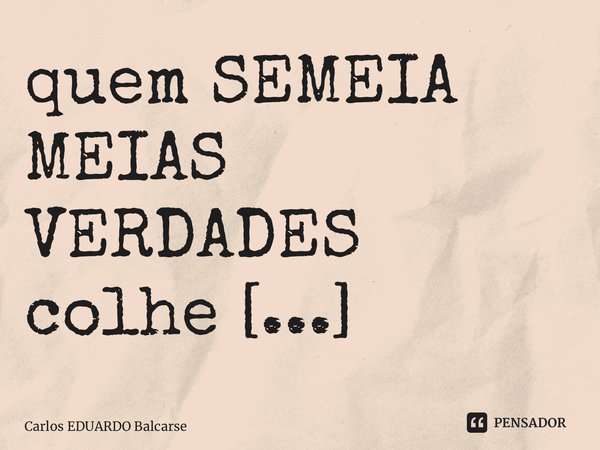 quem SEMEIA MEIAS VERDADES colhe [...]

Carlos EDUARDO Balcarse

PENSADOR